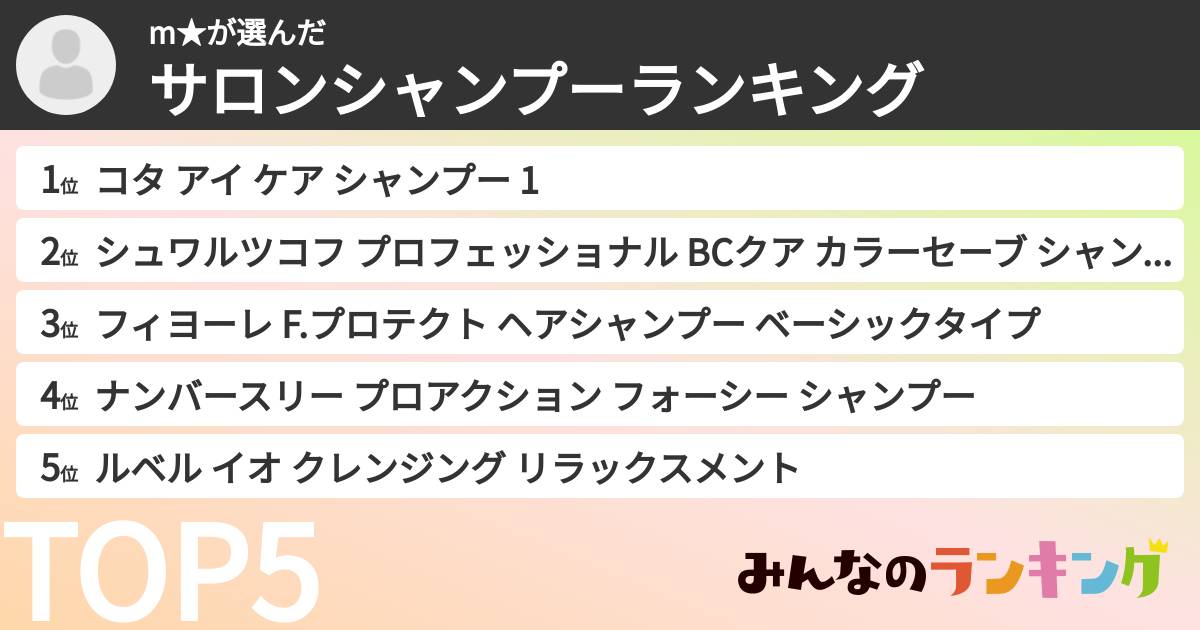 m★が選んだ
サロンシャンプーランキング

1位 コタ アイ ケア シャンプー 1

2位 シュワルツコフ プロフェッショナル BCクア カラーセーブ シャン…

3位 フィヨーレ F.プロテクト ヘアシャンプー ベーシックタイプ

4位 ナンバースリー プロアクション フォーシー シャンプー

5位 ルベル イオ クレンジング リラックスメント

TOP5

みんなのランキング